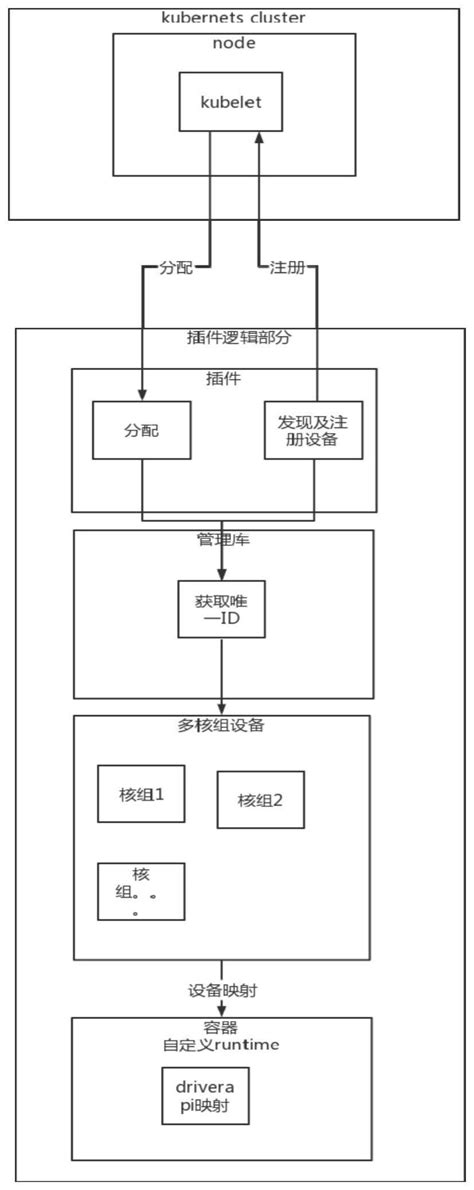 kubernets cluster

node

kubelet

分配

注册

插件逻辑部分

插件

分配

发现及注册设备

管理库

获取唯一ID

多核组设备

核组1

核组2

核组。。。

设备映射

容器
自定义runtime

driverapi映射